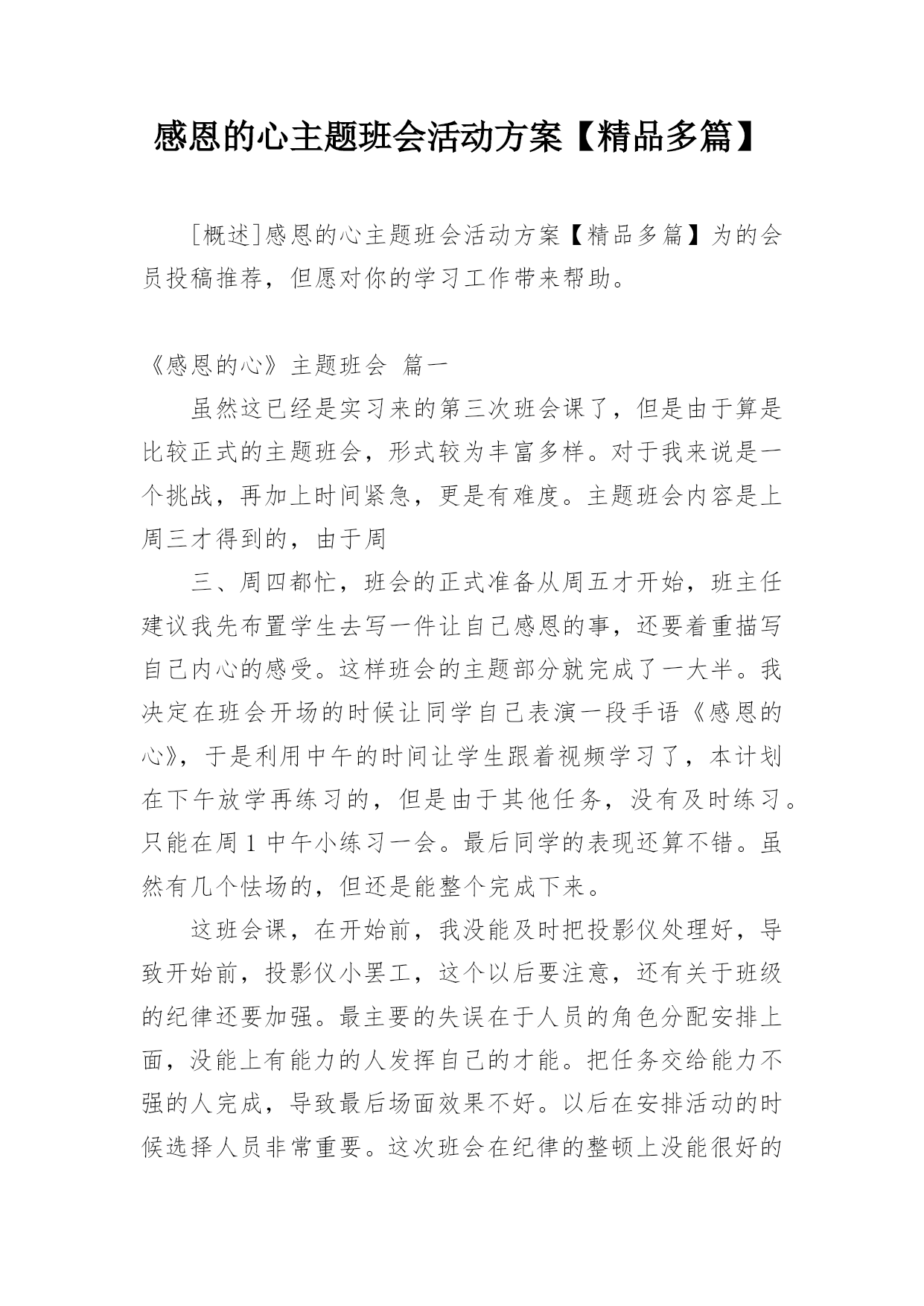 感恩的心主题班会活动方案【精品多篇】

[概述]感恩的心主题班会活动方案【精品多篇】为的会员投稿推荐，但愿对你的学习工作带来帮助。

《感恩的心》主题班会 篇一

虽然这已经是实习来的第三次班会课了，但是由于算是比较正式的主题班会，形式较为丰富多样。对于我来说是一个挑战，再加上时间紧急，更是有难度。主题班会内容是上周三才得到的，由于周

三、周四都忙，班会的正式准备从周五才开始，班主任建议我先布置学生去写一件让自己感恩的事，还要着重描写自己内心的感受。这样班会的主题部分就完成了一大半。我决定在班会开场的时候让同学自己表演一段手语《感恩的心》，于是利用中午的时间让学生跟着视频学习了，本计划在下午放学再练习的，但是由于其他任务，没有及时练习。只能在周1中午小练习一会。最后同学的表现还算不错。虽然有几个怯场的，但还是能整个完成下来。

这班会课，在开始前，我没能及时把投影仪处理好，导致开始前，投影仪小罢工，这个以后要注意，还有关于班级的纪律还要加强。最主要的失误在于人员的角色分配安排上面，没能上有能力的人发挥自己的才能。把任务交给能力不强的人完成，导致最后场面效果不好。以后在安排活动的时候选择人员非常重要。这次班会在纪律的整顿上没能很好的